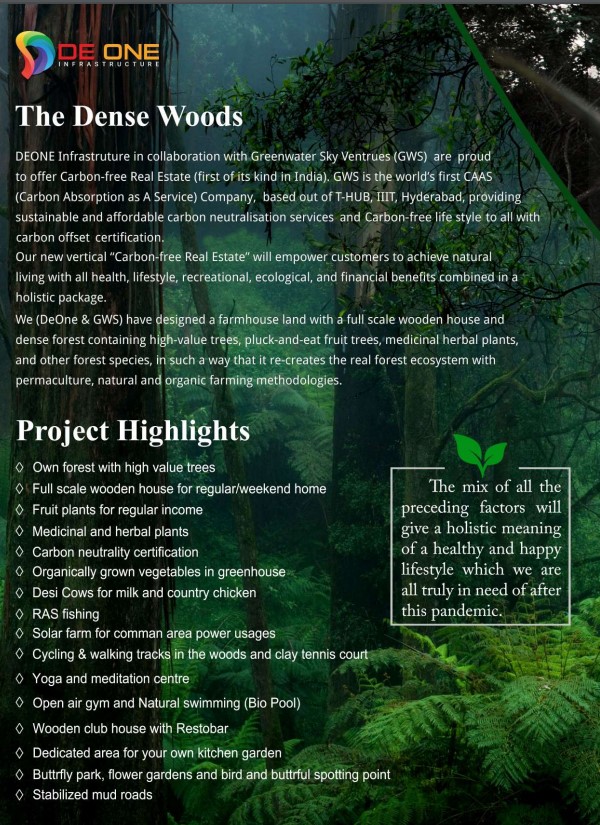 DE ONE
INFRASTRUCTURE

The Dense Woods

DEONE Infrastruture in collaboration with Greenwater Sky Ventrues (GWS) are proud to offer Carbon-free Real Estate (first of its kind in India). GWS is the world's first CAAS (Carbon Absorption as A Service) Company, based out of T-HUB, IIIT, Hyderabad, providing sustainable and affordable carbon neutralisation services and Carbon-free life style to all with carbon offset certification.
Our new vertical "Carbon-free Real Estate" will empower customers to achieve natural living with all health, lifestyle, recreational, ecological, and financial benefits combined in a holistic package.
We (DeOne & GWS) have designed a farmhouse land with a full scale wooden house and dense forest containing high-value trees, pluck-and-eat fruit trees, medicinal herbal plants, and other forest species, in such a way that it re-creates the real forest ecosystem with permaculture, natural and organic farming methodologies.

Project Highlights

◊ Own forest with high value trees
◊ Full scale wooden house for regular/weekend home
◊ Fruit plants for regular income
◊ Medicinal and herbal plants
◊ Carbon neutrality certification
◊ Organically grown vegetables in greenhouse
◊ Desi Cows for milk and country chicken
◊ RAS fishing
◊ Solar farm for comman area power usages
◊ Cycling & walking tracks in the woods and clay tennis court
◊ Yoga and meditation centre
◊ Open air gym and Natural swimming (Bio Pool)
◊ Wooden club house with Restobar
◊ Dedicated area for your own kitchen garden
◊ Buttrfly park, flower gardens and bird and buttrful spotting point
◊ Stabilized mud roads

The mix of all the preceding factors will give a holistic meaning of a healthy and happy lifestyle which we are all truly in need of after this pandemic.